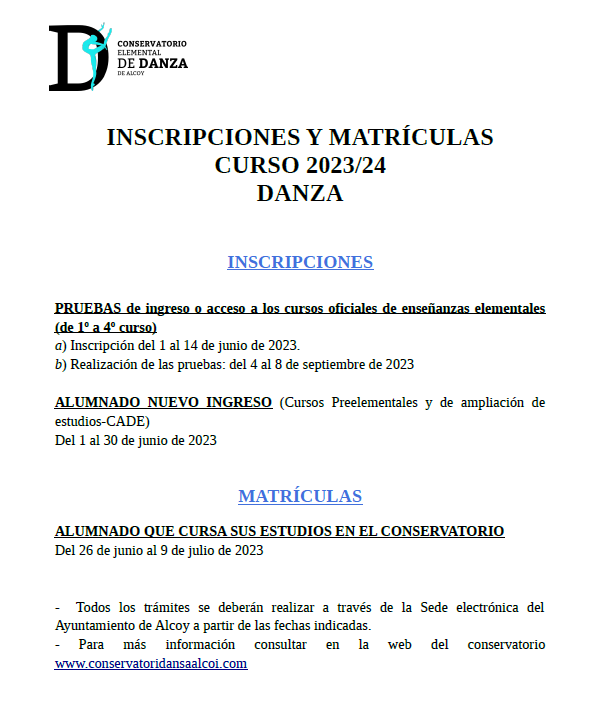 D CONSERVATORIO ELEMENTAL DE DANZA DE ALCOY

INSCRIPCIONES Y MATRÍCULAS
CURSO 2023/24
DANZA

INSCRIPCIONES

PRUEBAS de ingreso o acceso a los cursos oficiales de enseñanzas elementales (de 1º a 4º curso)
a) Inscripción del 1 al 14 de junio de 2023.
b) Realización de las pruebas: del 4 al 8 de septiembre de 2023

ALUMNADO NUEVO INGRESO (Cursos Preelementales y de ampliación de estudios-CADE)
Del 1 al 30 de junio de 2023

MATRÍCULAS

ALUMNADO QUE CURSA SUS ESTUDIOS EN EL CONSERVATORIO
Del 26 de junio al 9 de julio de 2023

- Todos los trámites se deberán realizar a través de la Sede electrónica del Ayuntamiento de Alcoy a partir de las fechas indicadas.
- Para más información consultar en la web del conservatorio www.conservatoridansaalcoi.com